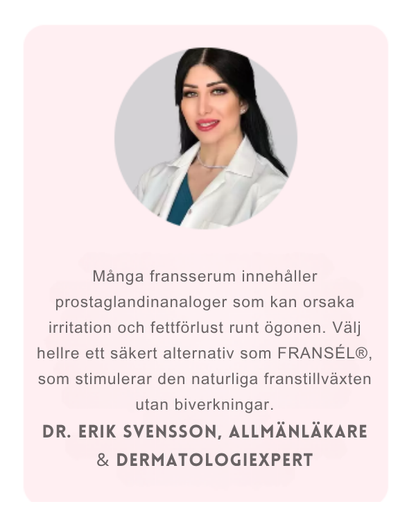 Många fransserum innehåller prostaglandinanaloger som kan orsaka irritation och fettförlust runt ögonen. Välj hellre ett säkert alternativ som FRANSÉL®, som stimulerar den naturliga franstillväxten utan biverkningar.

DR. ERIK SVENSSON, ALLMÄNLÄKARE & DERMATOLOGIEXPERT